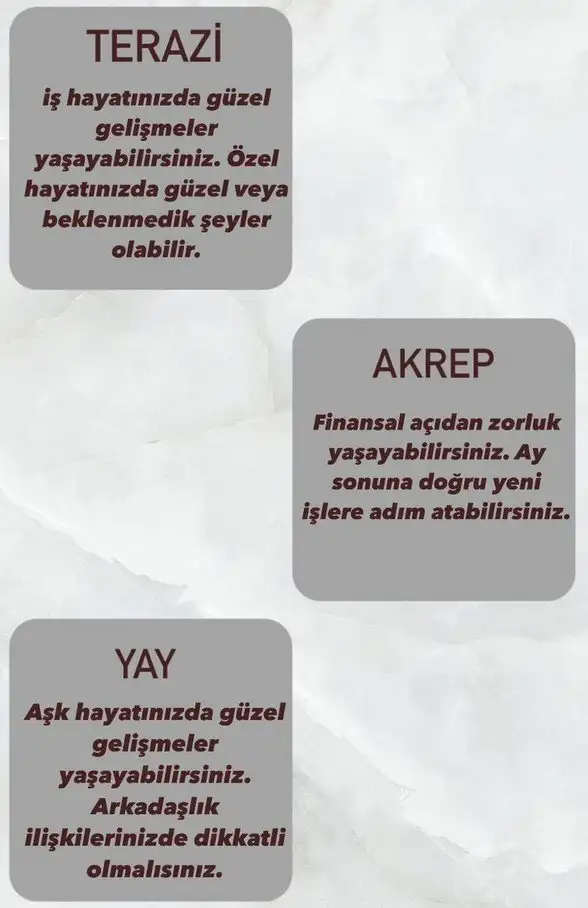 TERAZİ

iş hayatınızda güzel gelişmeler yaşayabilirsiniz. Özel hayatınızda güzel veya beklenmedik şeyler olabilir.

AKREP

Finansal açıdan zorluk yaşayabilirsiniz. Ay sonuna doğru yeni işlere adım atabilirsiniz.

YAY

Aşk hayatınızda güzel gelişmeler yaşayabilirsiniz. Arkadaşlık ilişkilerinizde dikkatli olmalısınız.